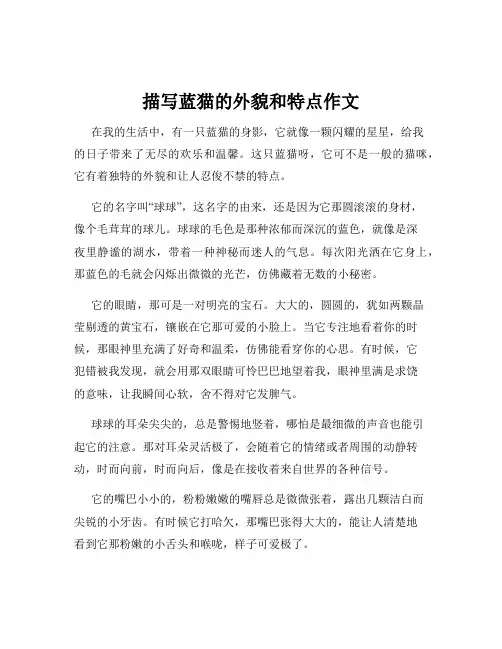 描写蓝猫的外貌和特点作文

在我的生活中，有一只蓝猫的身影，它就像一颗闪耀的星星，给我的日子带来了无尽的欢乐和温馨。这只蓝猫呀，它可不是一般的猫咪，它有着独特的外貌和让人忍俊不禁的特点。

它的名字叫“球球”，这名字的由来，还是因为它那圆滚滚的身材，像个毛茸茸的球儿。球球的毛色是那种浓郁而深沉的蓝色，就像是深夜里静谧的湖水，带着一种神秘而迷人的气息。每次阳光洒在它身上，那蓝色的毛就会闪烁出微微的光芒，仿佛藏着无数的小秘密。

它的眼睛，那可是一对明亮的宝石。大大的，圆圆的，犹如两颗晶莹剔透的黄宝石，镶嵌在它那可爱的小脸上。当它专注地看着你的时候，那眼神里充满了好奇和温柔，仿佛能看穿你的心思。有时候，它犯错被我发现，就会用那双眼睛可怜巴巴地望着我，眼神里满是求饶的意味，让我瞬间心软，舍不得对它发脾气。

球球的耳朵尖尖的，总是警惕地竖着，哪怕是最细微的声音也能引起它的注意。那对耳朵灵活极了，会随着它的情绪或者周围的动静转动，时而向前，时而向后，像是在接收着来自世界的各种信号。

它的嘴巴小小的，粉粉嫩嫩的嘴唇总是微微张着，露出几颗洁白而尖锐的小牙齿。有时候它打哈欠，那嘴巴张得大大的，能让人清楚地看到它那粉嫩的小舌头和喉咙，样子可爱极了。